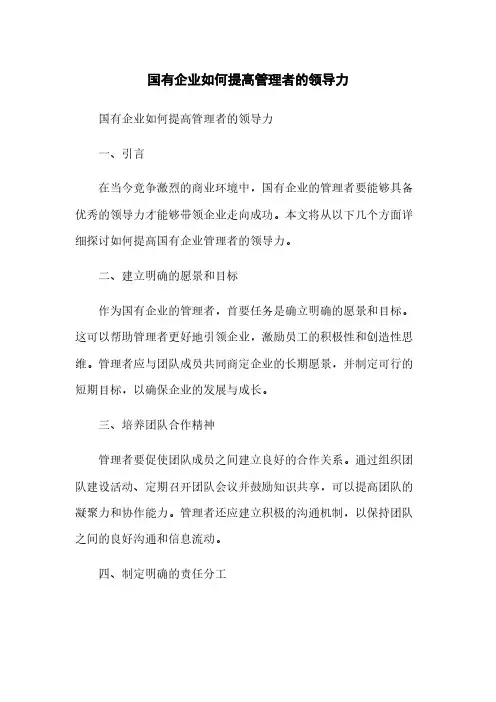 国有企业如何提高管理者的领导力

国有企业如何提高管理者的领导力

一、引言

在当今竞争激烈的商业环境中，国有企业的管理者要能够具备优秀的领导力才能够带领企业走向成功。本文将从以下几个方面详细探讨如何提高国有企业管理者的领导力。

二、建立明确的愿景和目标

作为国有企业的管理者，首要任务是确立明确的愿景和目标。这可以帮助管理者更好地引领企业，激励员工的积极性和创造性思维。管理者应与团队成员共同商定企业的长期愿景，并制定可行的短期目标，以确保企业的发展与成长。

三、培养团队合作精神

管理者要促使团队成员之间建立良好的合作关系。通过组织团队建设活动、定期召开团队会议并鼓励知识共享，可以提高团队的凝聚力和协作能力。管理者还应建立积极的沟通机制，以保持团队之间的良好沟通和信息流动。

四、制定明确的责任分工